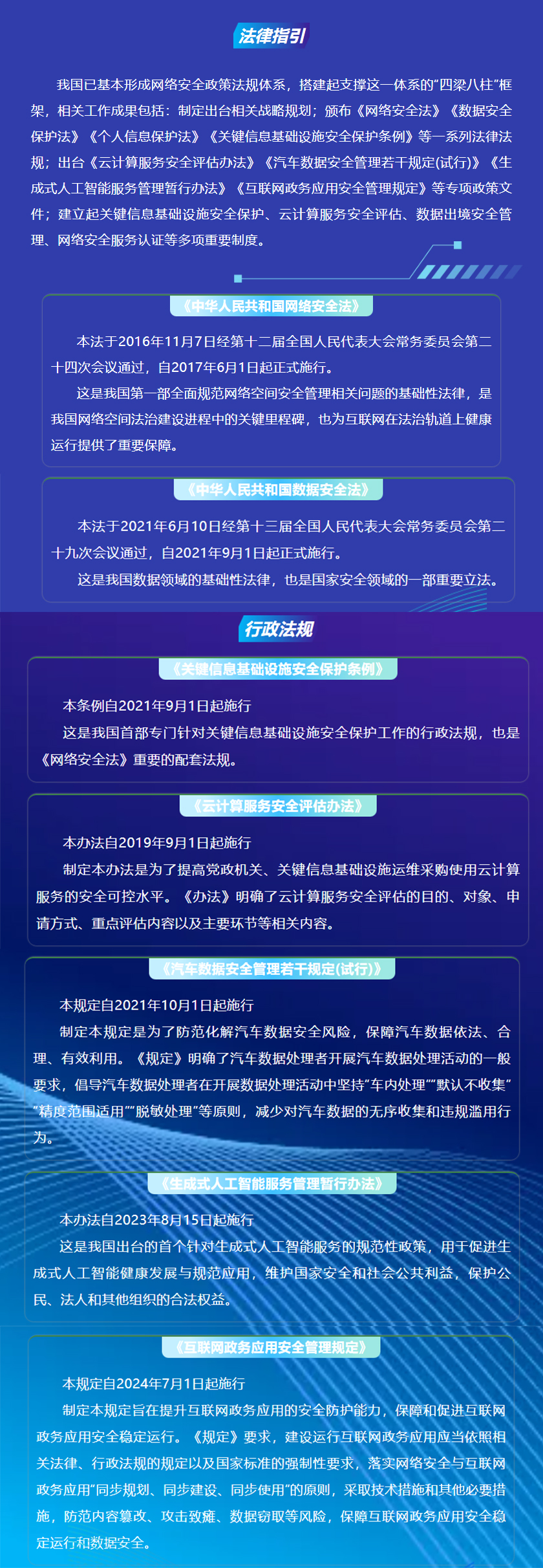 法律指引

我国已基本形成网络安全政策法规体系，搭建起支撑这一体系的“四梁八柱”框架，相关工作成果包括：制定出台相关战略规划；颁布《网络安全法》《数据安全保护法》《个人信息保护法》《关键信息基础设施安全保护条例》等一系列法律法规；出台《云计算服务安全评估办法》《汽车数据安全管理若干规定(试行)》《生成式人工智能服务管理暂行办法》《互联网政务应用安全管理规定》等专项政策文件；建立起关键信息基础设施安全保护、云计算服务安全评估、数据出境安全管理、网络安全服务认证等多项重要制度。

《中华人民共和国网络安全法》

本法于2016年11月7日经第十二届全国人民代表大会常务委员会第二十四次会议通过，自2017年6月1日起正式施行。

这是我国第一部全面规范网络空间安全管理相关问题的基础性法律，是我国网络空间法治建设进程中的关键里程碑，也为互联网在法治轨道上健康运行提供了重要保障。

《中华人民共和国数据安全法》

本法于2021年6月10日经第十三届全国人民代表大会常务委员会第二十九次会议通过，自2021年9月1日起正式施行。

这是我国数据领域的基础性法律，也是国家安全领域的一部重要立法。

行政法规

《关键信息基础设施安全保护条例》

本条例自2021年9月1日起施行

这是我国首部专门针对关键信息基础设施安全保护工作的行政法规，也是《网络安全法》重要的配套法规。

《云计算服务安全评估办法》

本办法自2019年9月1日起施行

制定本办法是为了提高党政机关、关键信息基础设施运维采购使用云计算服务的安全可控水平。《办法》明确了云计算服务安全评估的目的、对象、申请方式、重点评估内容以及主要环节等相关内容。

《汽车数据安全管理若干规定(试行)》

本规定自2021年10月1日起施行

制定本规定是为了防范化解汽车数据安全风险，保障汽车数据依法、合理、有效利用。《规定》明确了汽车数据处理者开展汽车数据处理活动的一般要求，倡导汽车数据处理者在开展数据处理活动中坚持“车内处理”“默认不收集”“精度范围适用”“脱敏处理”等原则，减少对汽车数据的无序收集和违规滥用行为。

《生成式人工智能服务管理暂行办法》

本办法自2023年8月15日起施行

这是我国出台的首个针对生成式人工智能服务的规范性政策，用于促进生成式人工智能健康发展与规范应用，维护国家安全和社会公共利益，保护公民、法人和其他组织的合法权益。

《互联网政务应用安全管理规定》

本规定自2024年7月1日起施行

制定本规定旨在提升互联网政务应用的安全防护能力，保障和促进互联网政务应用安全稳定运行。《规定》要求，建设运行互联网政务应用应当依照相关法律、行政法规的规定以及国家标准的强制性要求，落实网络安全与互联网政务应用“同步规划、同步建设、同步使用”的原则，采取技术措施和其他必要措施，防范内容篡改、攻击致瘫、数据窃取等风险，保障互联网政务应用安全稳定运行和数据安全。